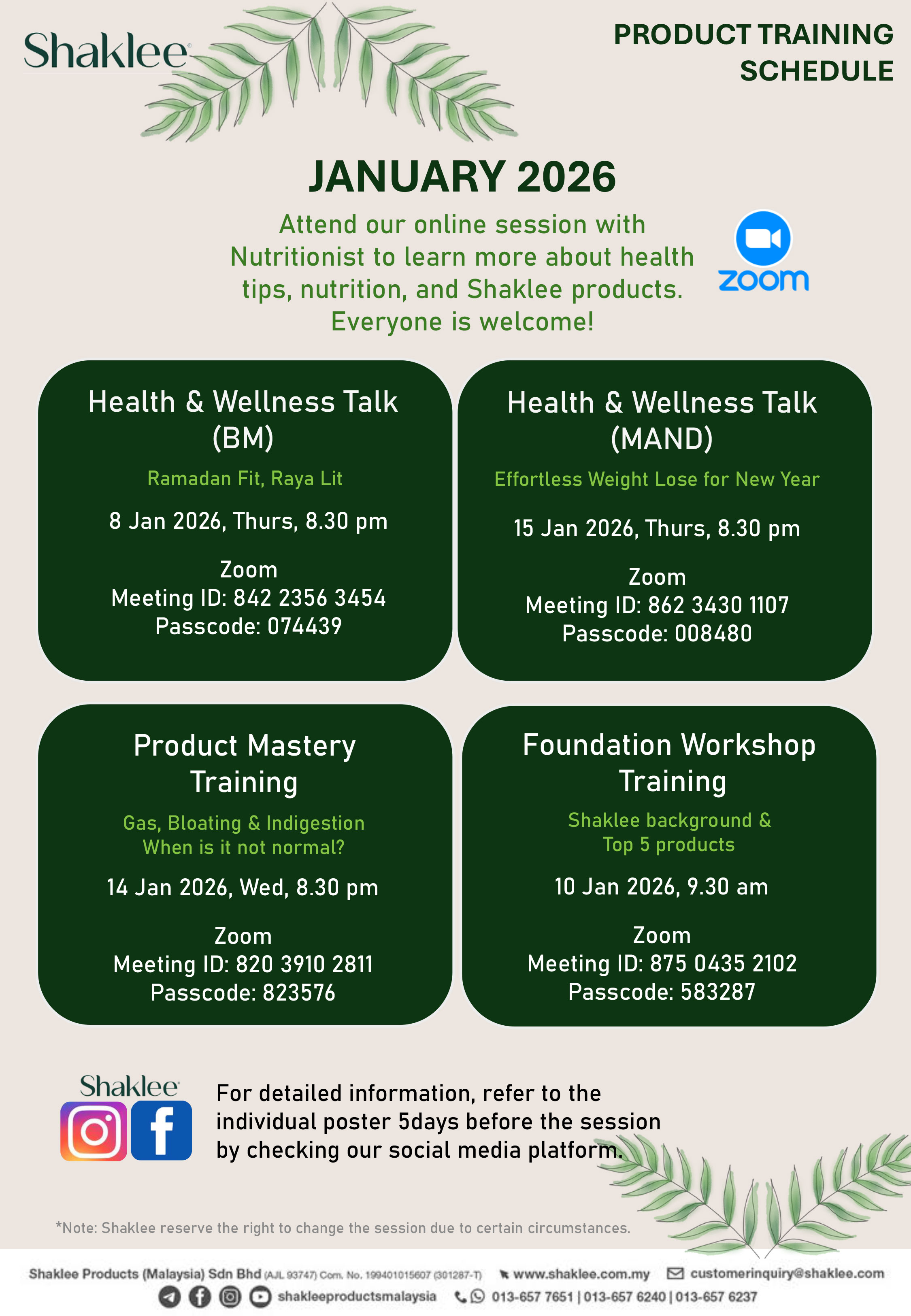 Shaklee

PRODUCT TRAINING SCHEDULE

JANUARY 2026

Attend our online session with Nutritionist to learn more about health tips, nutrition, and Shaklee products. Everyone is welcome!

zoom

Health & Wellness Talk (BM)

Ramadan Fit, Raya Lit

8 Jan 2026, Thurs, 8.30 pm

Zoom
Meeting ID: 842 2356 3454
Passcode: 074439

Health & Wellness Talk (MAND)

Effortless Weight Lose for New Year

15 Jan 2026, Thurs, 8.30 pm

Zoom
Meeting ID: 862 3430 1107
Passcode: 008480

Product Mastery Training

Gas, Bloating & Indigestion
When is it not normal?

14 Jan 2026, Wed, 8.30 pm

Zoom
Meeting ID: 820 3910 2811
Passcode: 823576

Foundation Workshop Training

Shaklee background &
Top 5 products

10 Jan 2026, 9.30 am

Zoom
Meeting ID: 875 0435 2102
Passcode: 583287

Shaklee

For detailed information, refer to the individual poster 5days before the session by checking our social media platform.

*Note: Shaklee reserve the right to change the session due to certain circumstances.

Shaklee Products (Malaysia) Sdn Bhd (AJL 93747) Com. No. 199401015607 (301287-T) www.shaklee.com.my customerinquiry@shaklee.com
shakleeproductsmalaysia 013-657 7651 | 013-657 6240 | 013-657 6237